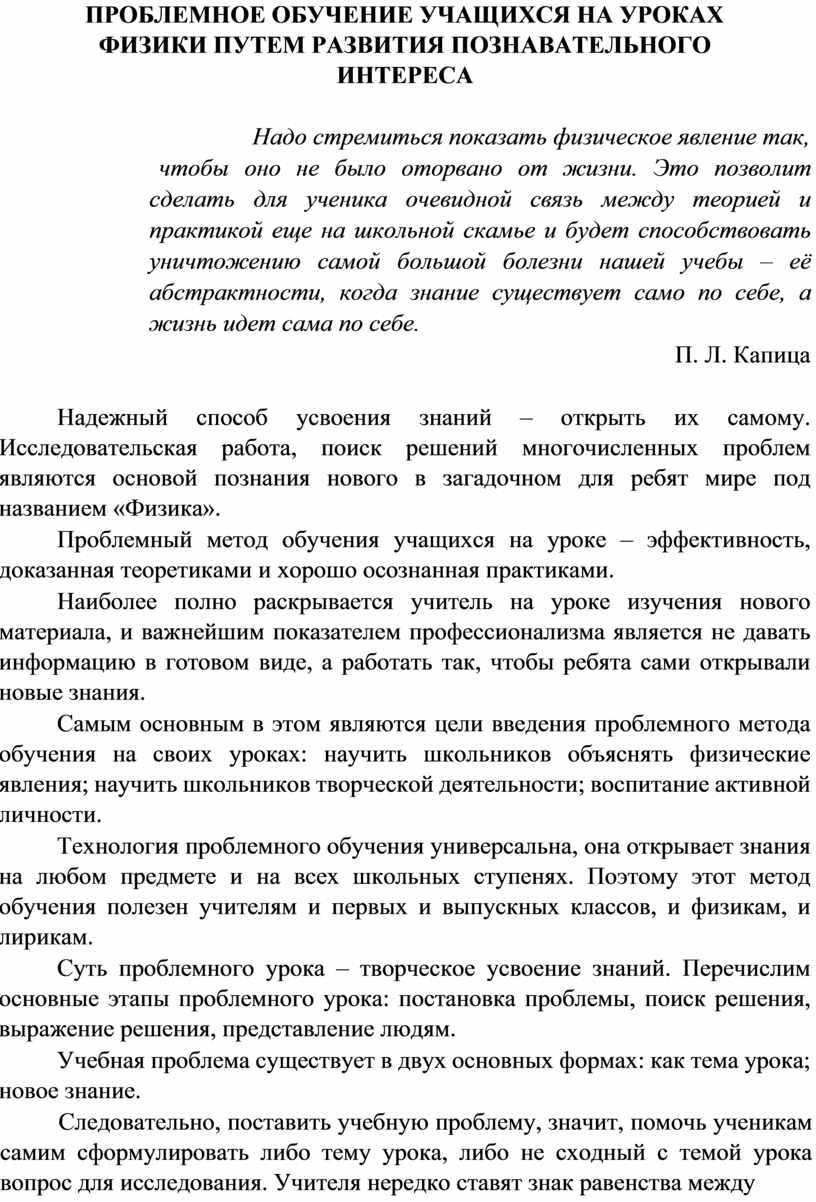 ПРОБЛЕМНОЕ ОБУЧЕНИЕ УЧАЩИХСЯ НА УРОКАХ ФИЗИКИ ПУТЕМ РАЗВИТИЯ ПОЗНАВАТЕЛЬНОГО ИНТЕРЕСА

Надо стремиться показать физическое явление так, чтобы оно не было оторвано от жизни. Это позволит сделать для ученика очевидной связь между теорией и практикой еще на школьной скамье и будет способствовать уничтожению самой большой болезни нашей учебы – её абстрактности, когда знание существует само по себе, а жизнь идет сама по себе.

П. Л. Капица

Надежный способ усвоения знаний – открыть их самому. Исследовательская работа, поиск решений многочисленных проблем являются основой познания нового в загадочном для ребят мире под названием «Физика».

Проблемный метод обучения учащихся на уроке – эффективность, доказанная теоретиками и хорошо осознанная практиками.

Наиболее полно раскрывается учитель на уроке изучения нового материала, и важнейшим показателем профессионализма является не давать информацию в готовом виде, а работать так, чтобы ребята сами открывали новые знания.

Самым основным в этом являются цели введения проблемного метода обучения на своих уроках: научить школьников объяснять физические явления; научить школьников творческой деятельности; воспитание активной личности.

Технология проблемного обучения универсальна, она открывает знания на любом предмете и на всех школьных ступенях. Поэтому этот метод обучения полезен учителям и первых и выпускных классов, и физикам, и лирикам.

Суть проблемного урока – творческое усвоение знаний. Перечислим основные этапы проблемного урока: постановка проблемы, поиск решения, выражение решения, представление людям.

Учебная проблема существует в двух основных формах: как тема урока; новое знание.

Следовательно, поставить учебную проблему, значит, помочь ученикам самим сформулировать либо тему урока, либо не сходный с темой урока вопрос для исследования. Учителя нередко ставят знак равенства между